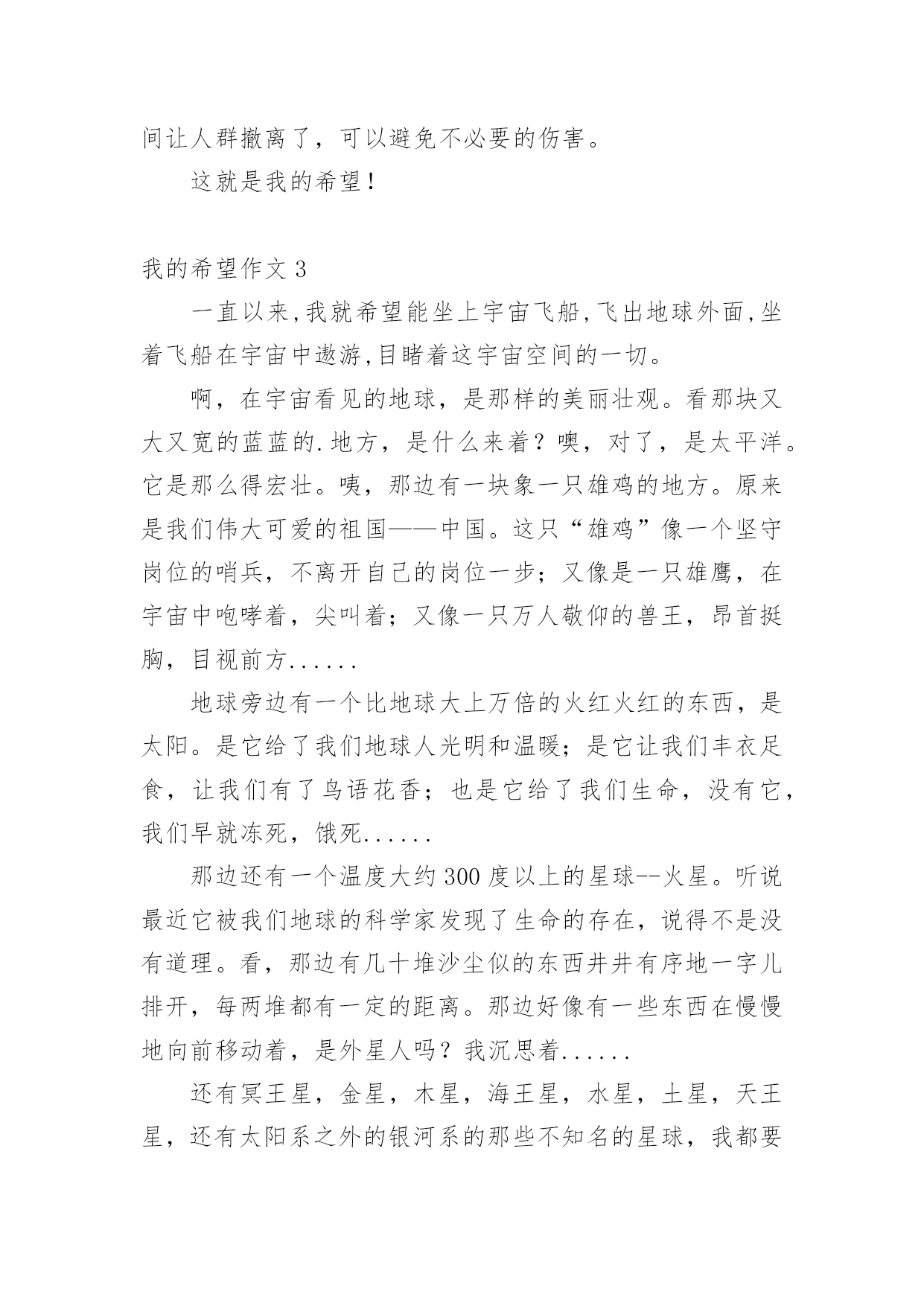 间让人群撤离了，可以避免不必要的伤害。

这就是我的希望！

我的希望作文 3

一直以来,我就希望能坐上宇宙飞船,飞出地球外面,坐着飞船在宇宙中遨游,目睹着这宇宙空间的一切。

啊，在宇宙看见的地球，是那样的美丽壮观。看那块又大又宽的蓝蓝的.地方，是什么来着？噢，对了，是太平洋。它是那么得宏壮。咦，那边有一块象一只雄鸡的地方。原来是我们伟大可爱的祖国——中国。这只“雄鸡”像一个坚守岗位的哨兵，不离开自己的岗位一步；又像是一只雄鹰，在宇宙中咆哮着，尖叫着；又像一只万人敬仰的兽王，昂首挺胸，目视前方......

地球旁边有一个比地球大上万倍的火红火红的东西，是太阳。是它给了我们地球人光明和温暖；是它让我们丰衣足食，让我们有了鸟语花香；也是它给了我们生命，没有它，我们早就冻死，饿死......

那边还有一个温度大约 300 度以上的星球--火星。听说最近它被我们地球的科学家发现了生命的存在，说得不是没有道理。看，那边有几十堆沙尘似的东西井井有序地一字儿排开，每两堆都有一定的距离。那边好像有一些东西在慢慢地向前移动着，是外星人吗？我沉思着......

还有冥王星，金星，木星，海王星，水星，土星，天王星，还有太阳系之外的银河系的那些不知名的星球，我都要